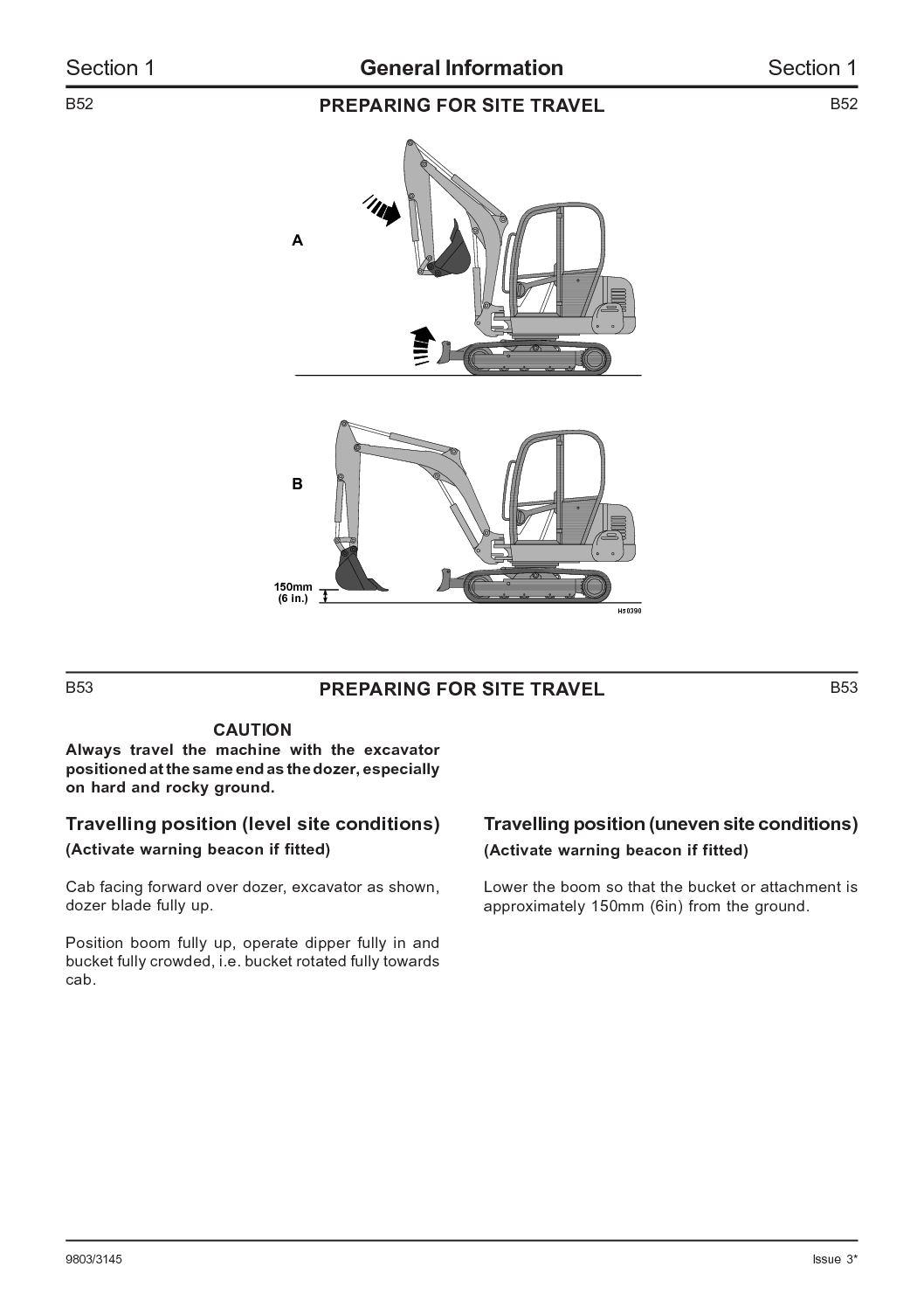 Section 1 General Information Section 1

B52 PREPARING FOR SITE TRAVEL B52

A

B

150mm
(6 in.)

H50390

B53 PREPARING FOR SITE TRAVEL B53

CAUTION
Always travel the machine with the excavator positioned at the same end as the dozer, especially on hard and rocky ground.

Travelling position (level site conditions)
(Activate warning beacon if fitted)

Cab facing forward over dozer, excavator as shown, dozer blade fully up.

Position boom fully up, operate dipper fully in and bucket fully crowded, i.e. bucket rotated fully towards cab.

Travelling position (uneven site conditions)
(Activate warning beacon if fitted)

Lower the boom so that the bucket or attachment is approximately 150mm (6in) from the ground.

9803/3145 Issue 3*